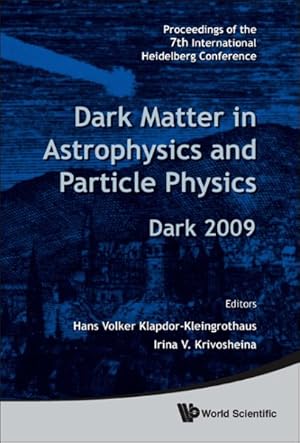 Proceedings of the
7th International
Heidelberg Conference

Dark Matter in
Astrophysics and
Particle Physics

Dark 2009

Editors
Hans Volker Klapdor-Kleingrothaus
Irina V. Krivosheina

World Scientific